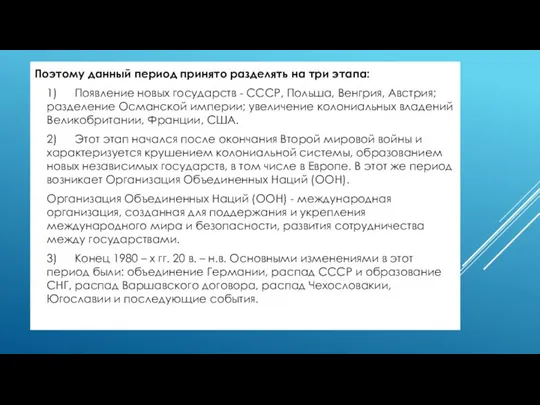 Поэтому данный период принято разделять на три этапа:

1) Появление новых государств - СССР, Польша, Венгрия, Австрия; разделение Османской империи; увеличение колониальных владений Великобритании, Франции, США.

2) Этот этап начался после окончания Второй мировой войны и характеризуется крушением колониальной системы, образованием новых независимых государств, в том числе в Европе. В этот же период возникает Организация Объединенных Наций (ООН).

Организация Объединенных Наций (ООН) - международная организация, созданная для поддержания и укрепления международного мира и безопасности, развития сотрудничества между государствами.

3) Конец 1980 – х гг. 20 в. – н.в. Основными изменениями в этот период были: объединение Германии, распад СССР и образование СНГ, распад Варшавского договора, распад Чехословакии, Югославии и последующие события.